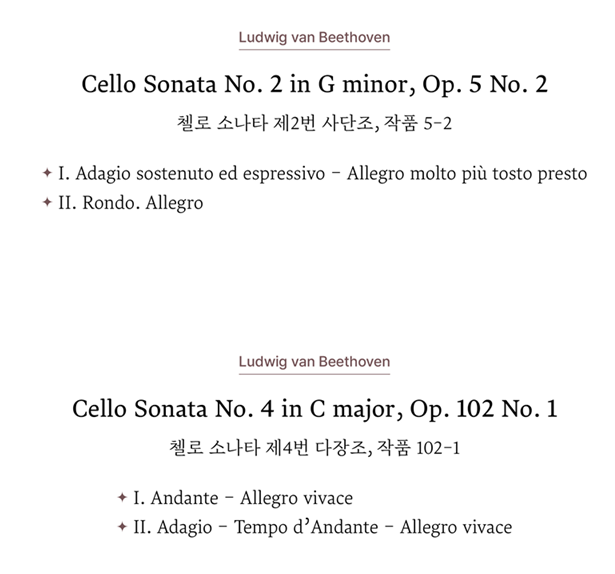 Ludwig van Beethoven

Cello Sonata No. 2 in G minor, Op. 5 No. 2

첼로 소나타 제2번 사단조, 작품 5-2

✦ I. Adagio sostenuto ed espressivo – Allegro molto più tosto presto
✦ II. Rondo. Allegro

Ludwig van Beethoven

Cello Sonata No. 4 in C major, Op. 102 No. 1

첼로 소나타 제4번 다장조, 작품 102-1

✦ I. Andante – Allegro vivace
✦ II. Adagio – Tempo d'Andante – Allegro vivace